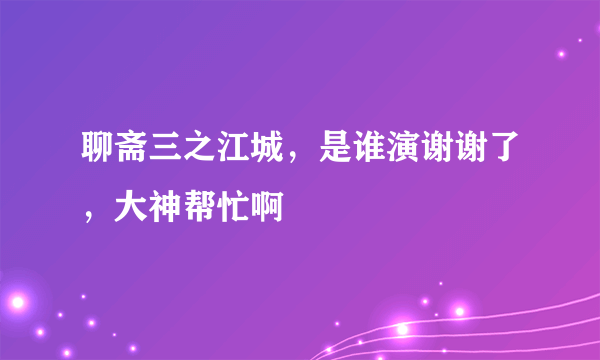 聊斋三之江城，是谁演谢谢了，大神帮忙啊